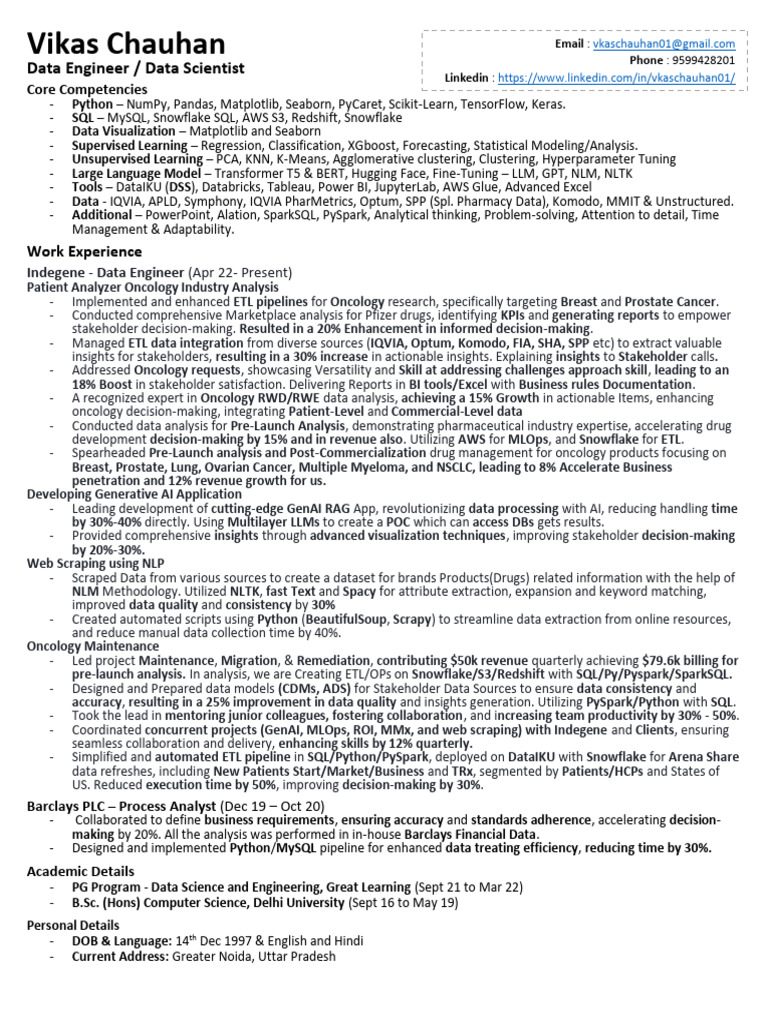 Vikas Chauhan
Data Engineer / Data Scientist

Email : vkaschauhan01@gmail.com
Phone : 9599428201
Linkedin : https://www.linkedin.com/in/vkaschauhan01/

Core Competencies
- Python – NumPy, Pandas, Matplotlib, Seaborn, PyCaret, Scikit-Learn, TensorFlow, Keras.
- SQL – MySQL, Snowflake SQL, AWS S3, Redshift, Snowflake
- Data Visualization – Matplotlib and Seaborn
- Supervised Learning – Regression, Classification, XGboost, Forecasting, Statistical Modeling/Analysis.
- Unsupervised Learning – PCA, KNN, K-Means, Agglomerative clustering, Clustering, Hyperparameter Tuning
- Large Language Model – Transformer T5 & BERT, Hugging Face, Fine-Tuning – LLM, GPT, NLM, NLTK
- Tools – DataIKU (DSS), Databricks, Tableau, Power BI, JupyterLab, AWS Glue, Advanced Excel
- Data - IQVIA, APLD, Symphony, IQVIA PharMetrics, Optum, SPP (Spl. Pharmacy Data), Komodo, MMIT & Unstructured.
- Additional – PowerPoint, Alation, SparkSQL, PySpark, Analytical thinking, Problem-solving, Attention to detail, Time Management & Adaptability.

Work Experience
Indegene - Data Engineer (Apr 22- Present)
Patient Analyzer Oncology Industry Analysis
- Implemented and enhanced ETL pipelines for Oncology research, specifically targeting Breast and Prostate Cancer.
- Conducted comprehensive Marketplace analysis for Pfizer drugs, identifying KPIs and generating reports to empower stakeholder decision-making. Resulted in a 20% Enhancement in informed decision-making.
- Managed ETL data integration from diverse sources (IQVIA, Optum, Komodo, FIA, SHA, SPP etc) to extract valuable insights for stakeholders, resulting in a 30% increase in actionable insights. Explaining insights to Stakeholder calls.
- Addressed Oncology requests, showcasing Versatility and Skill at addressing challenges approach skill, leading to an 18% Boost in stakeholder satisfaction. Delivering Reports in BI tools/Excel with Business rules Documentation.
- A recognized expert in Oncology RWD/RWE data analysis, achieving a 15% Growth in actionable Items, enhancing oncology decision-making, integrating Patient-Level and Commercial-Level data
- Conducted data analysis for Pre-Launch Analysis, demonstrating pharmaceutical industry expertise, accelerating drug development decision-making by 15% and in revenue also. Utilizing AWS for MLOps, and Snowflake for ETL.
- Spearheaded Pre-Launch analysis and Post-Commercialization drug management for oncology products focusing on Breast, Prostate, Lung, Ovarian Cancer, Multiple Myeloma, and NSCLC, leading to 8% Accelerate Business penetration and 12% revenue growth for us.
Developing Generative AI Application
- Leading development of cutting-edge GenAI RAG App, revolutionizing data processing with AI, reducing handling time by 30%-40% directly. Using Multilayer LLMs to create a POC which can access DBs gets results.
- Provided comprehensive insights through advanced visualization techniques, improving stakeholder decision-making by 20%-30%.
Web Scraping using NLP
- Scraped Data from various sources to create a dataset for brands Products(Drugs) related information with the help of NLM Methodology. Utilized NLTK, fast Text and Spacy for attribute extraction, expansion and keyword matching, improved data quality and consistency by 30%
- Created automated scripts using Python (BeautifulSoup, Scrapy) to streamline data extraction from online resources, and reduce manual data collection time by 40%.
Oncology Maintenance
- Led project Maintenance, Migration, & Remediation, contributing $50k revenue quarterly achieving $79.6k billing for pre-launch analysis. In analysis, we are Creating ETL/OPs on Snowflake/S3/Redshift with SQL/Py/Pyspark/SparkSQL.
- Designed and Prepared data models (CDMs, ADS) for Stakeholder Data Sources to ensure data consistency and accuracy, resulting in a 25% improvement in data quality and insights generation. Utilizing PySpark/Python with SQL.
- Took the lead in mentoring junior colleagues, fostering collaboration, and increasing team productivity by 30% - 50%.
- Coordinated concurrent projects (GenAI, MLOps, ROI, MMx, and web scraping) with Indegene and Clients, ensuring seamless collaboration and delivery, enhancing skills by 12% quarterly.
- Simplified and automated ETL pipeline in SQL/Python/PySpark, deployed on DataIKU with Snowflake for Arena Share data refreshes, including New Patients Start/Market/Business and TRx, segmented by Patients/HCPs and States of US. Reduced execution time by 50%, improving decision-making by 30%.

Barclays PLC – Process Analyst (Dec 19 – Oct 20)
- Collaborated to define business requirements, ensuring accuracy and standards adherence, accelerating decision-making by 20%. All the analysis was performed in in-house Barclays Financial Data.
- Designed and implemented Python/MySQL pipeline for enhanced data treating efficiency, reducing time by 30%.

Academic Details
- PG Program - Data Science and Engineering, Great Learning (Sept 21 to Mar 22)
- B.Sc. (Hons) Computer Science, Delhi University (Sept 16 to May 19)

Personal Details
- DOB & Language: 14$^{th}$ Dec 1997 & English and Hindi
- Current Address: Greater Noida, Uttar Pradesh